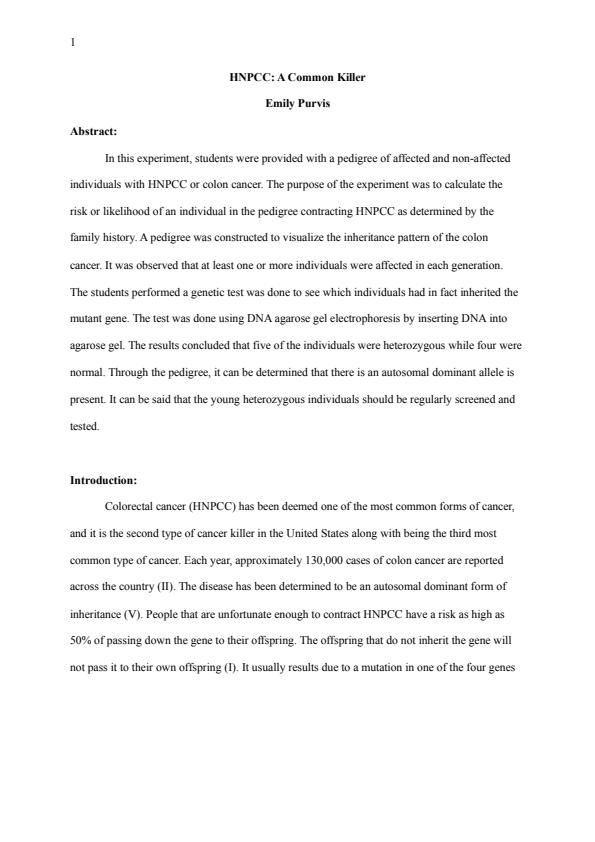 1

HNPCC: A Common Killer

Emily Purvis

Abstract:

In this experiment, students were provided with a pedigree of affected and non-affected individuals with HNPCC or colon cancer. The purpose of the experiment was to calculate the risk or likelihood of an individual in the pedigree contracting HNPCC as determined by the family history. A pedigree was constructed to visualize the inheritance pattern of the colon cancer. It was observed that at least one or more individuals were affected in each generation. The students performed a genetic test was done to see which individuals had in fact inherited the mutant gene. The test was done using DNA agarose gel electrophoresis by inserting DNA into agarose gel. The results concluded that five of the individuals were heterozygous while four were normal. Through the pedigree, it can be determined that there is an autosomal dominant allele is present. It can be said that the young heterozygous individuals should be regularly screened and tested.

Introduction:

Colorectal cancer (HNPCC) has been deemed one of the most common forms of cancer, and it is the second type of cancer killer in the United States along with being the third most common type of cancer. Each year, approximately 130,000 cases of colon cancer are reported across the country (II). The disease has been determined to be an autosomal dominant form of inheritance (V). People that are unfortunate enough to contract HNPCC have a risk as high as 50% of passing down the gene to their offspring. The offspring that do not inherit the gene will not pass it to their own offspring (I). It usually results due to a mutation in one of the four genes